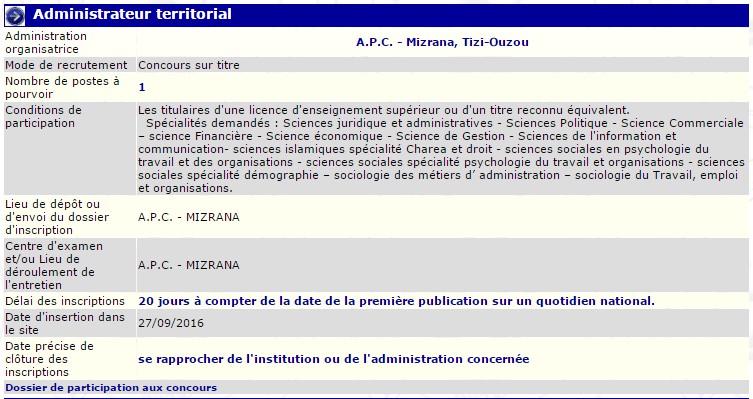 Administrateur territorial

| | |
|---|---|
| Administration organisatrice | A.P.C. - Mizrana, Tizi-Ouzou |
| Mode de recrutement | Concours sur titre |
| Nombre de postes à pourvoir | 1 |
| Conditions de participation | Les titulaires d'une licence d'enseignement supérieur ou d'un titre reconnu équivalent. Spécialités demandés : Sciences juridique et administratives - Sciences Politique - Science Commerciale – science Financière - Science économique - Science de Gestion - Sciences de l'information et communication- sciences islamiques spécialité Charea et droit - sciences sociales en psychologie du travail et des organisations - sciences sociales spécialité psychologie du travail et organisations - sciences sociales spécialité démographie – sociologie des métiers d' administration – sociologie du Travail, emploi et organisations. |
| Lieu de dépôt ou d'envoi du dossier d'inscription | A.P.C. - MIZRANA |
| Centre d'examen et/ou Lieu de déroulement de l'entretien | A.P.C. - MIZRANA |
| Délai des inscriptions | 20 jours à compter de la date de la première publication sur un quotidien national. |
| Date d'insertion dans le site | 27/09/2016 |
| Date précise de clôture des inscriptions | se rapprocher de l'institution ou de l'administration concernée |

Dossier de participation aux concours